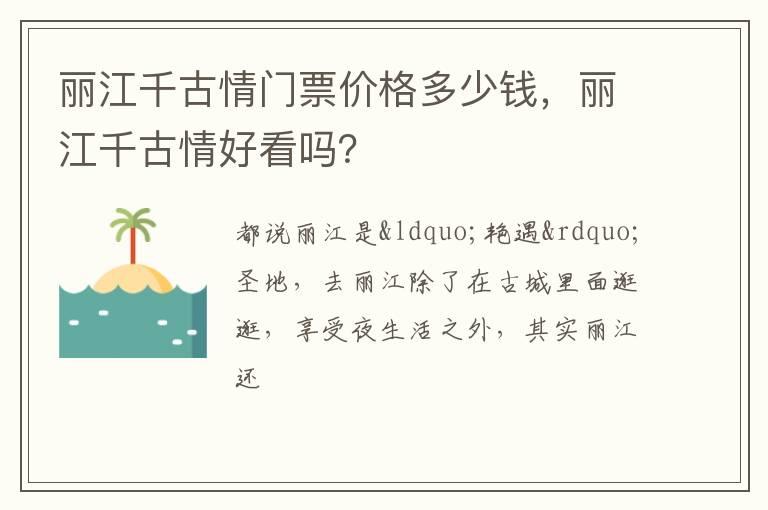 丽江千古情门票价格多少钱，丽江千古情好看吗？

都说丽江是&ldquo;艳遇&rdquo;圣地，去丽江除了在古城里面逛逛，享受夜生活之外，其实丽江还